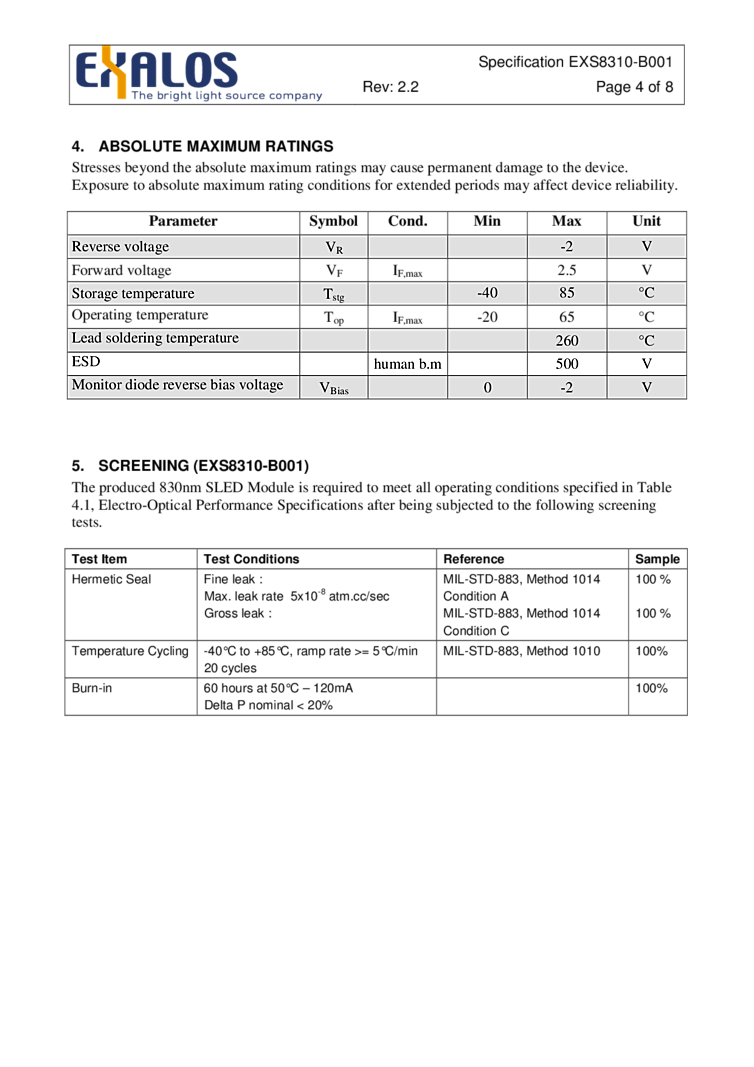 EXALOS
The bright light source company

Rev: 2.2

Specification EXS8310-B001
Page 4 of 8

4. ABSOLUTE MAXIMUM RATINGS

Stresses beyond the absolute maximum ratings may cause permanent damage to the device. Exposure to absolute maximum rating conditions for extended periods may affect device reliability.

| Parameter | Symbol | Cond. | Min | Max | Unit |
|---|---|---|---|---|---|
| Reverse voltage | $V_R$ | | | -2 | V |
| Forward voltage | $V_F$ | $I_{F,max}$ | | 2.5 | V |
| Storage temperature | $T_{stg}$ | | -40 | 85 | °C |
| Operating temperature | $T_{op}$ | $I_{F,max}$ | -20 | 65 | °C |
| Lead soldering temperature | | | | 260 | °C |
| ESD | | human b.m | | 500 | V |
| Monitor diode reverse bias voltage | $V_{Bias}$ | | 0 | -2 | V |

5. SCREENING (EXS8310-B001)

The produced 830nm SLED Module is required to meet all operating conditions specified in Table 4.1, Electro-Optical Performance Specifications after being subjected to the following screening tests.

| Test Item | Test Conditions | Reference | Sample |
|---|---|---|---|
| Hermetic Seal | Fine leak : Max. leak rate $5x10^{-8}$ atm.cc/sec Gross leak : | MIL-STD-883, Method 1014 Condition A MIL-STD-883, Method 1014 Condition C | 100 % 100 % |
| Temperature Cycling | -40°C to +85°C, ramp rate >= 5°C/min 20 cycles | MIL-STD-883, Method 1010 | 100% |
| Burn-in | 60 hours at 50°C – 120mA Delta P nominal < 20% | | 100% |